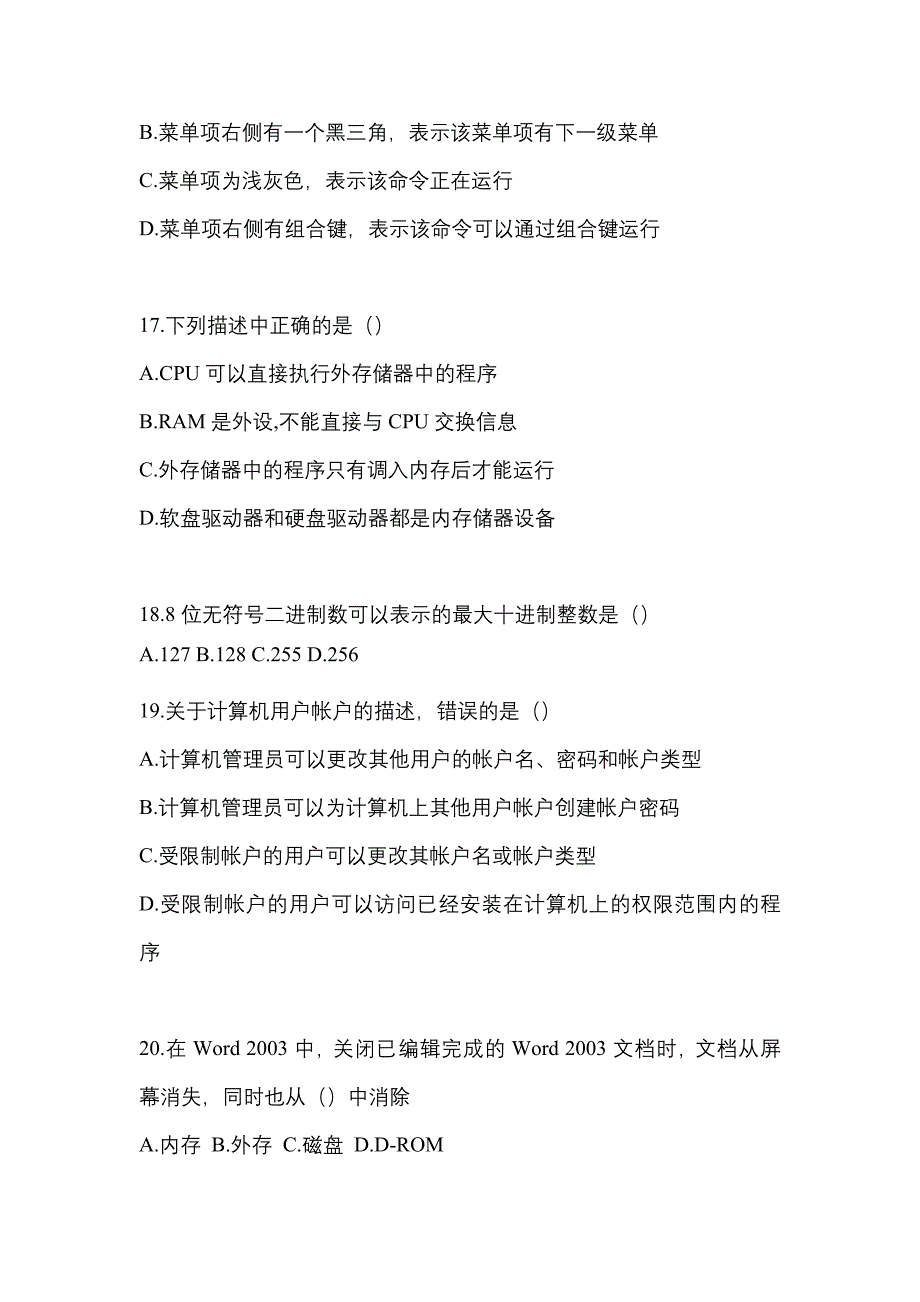 B.菜单项右侧有一个黑三角，表示该菜单项有下一级菜单

C.菜单项为浅灰色，表示该命令正在运行

D.菜单项右侧有组合键，表示该命令可以通过组合键运行

17.下列描述中正确的是（）

A.CPU 可以直接执行外存储器中的程序

B.RAM 是外设,不能直接与 CPU 交换信息

C.外存储器中的程序只有调入内存后才能运行

D.软盘驱动器和硬盘驱动器都是内存储器设备

18.8 位无符号二进制数可以表示的最大十进制整数是（）

A.127 B.128 C.255 D.256

19.关于计算机用户帐户的描述，错误的是（）

A.计算机管理员可以更改其他用户的帐户名、密码和帐户类型

B.计算机管理员可以为计算机上其他用户帐户创建帐户密码

C.受限制帐户的用户可以更改其帐户名或帐户类型

D.受限制帐户的用户可以访问已经安装在计算机上的权限范围内的程序

20.在 Word 2003 中，关闭已编辑完成的 Word 2003 文档时，文档从屏幕消失，同时也从（）中消除

A.内存 B.外存 C.磁盘 D.D-ROM